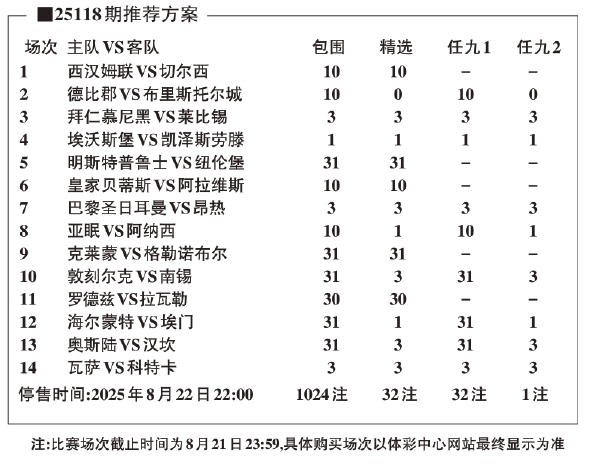 ■25118期推荐方案

| 场次 | 主队VS客队 | 包围 | 精选 | 任九1 | 任九2 |
|---|---|---|---|---|---|
| 1 | 西汉姆联VS切尔西 | 10 | 10 | – | – |
| 2 | 德比郡VS布里斯托尔城 | 10 | 0 | 10 | 0 |
| 3 | 拜仁慕尼黑VS莱比锡 | 3 | 3 | 3 | 3 |
| 4 | 埃沃斯堡VS凯泽斯劳滕 | 1 | 1 | 1 | 1 |
| 5 | 明斯特普鲁士VS纽伦堡 | 31 | 31 | – | – |
| 6 | 皇家贝蒂斯VS阿拉维斯 | 10 | 10 | – | – |
| 7 | 巴黎圣日耳曼VS昂热 | 3 | 3 | 3 | 3 |
| 8 | 亚眠VS阿纳西 | 10 | 1 | 10 | 1 |
| 9 | 克莱蒙VS格勒诺布尔 | 31 | 31 | – | – |
| 10 | 敦刻尔克VS南锡 | 31 | 3 | 31 | 3 |
| 11 | 罗德兹VS拉瓦勒 | 30 | 30 | – | – |
| 12 | 海尔蒙特VS埃门 | 31 | 1 | 31 | 1 |
| 13 | 奥斯陆VS汉坎 | 31 | 3 | 31 | 3 |
| 14 | 瓦萨VS科特卡 | 3 | 3 | 3 | 3 |
| 停售时间:2025年8月22日22:00 | | 1024注 | 32注 | 32注 | 1注 |

注:比赛场次截止时间为8月21日23:59,具体购买场次以体彩中心网站最终显示为准